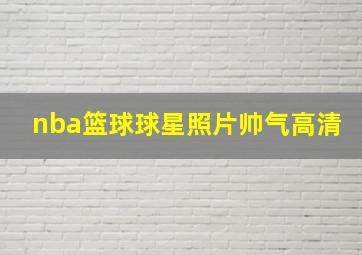 nba篮球球星照片帅气高清